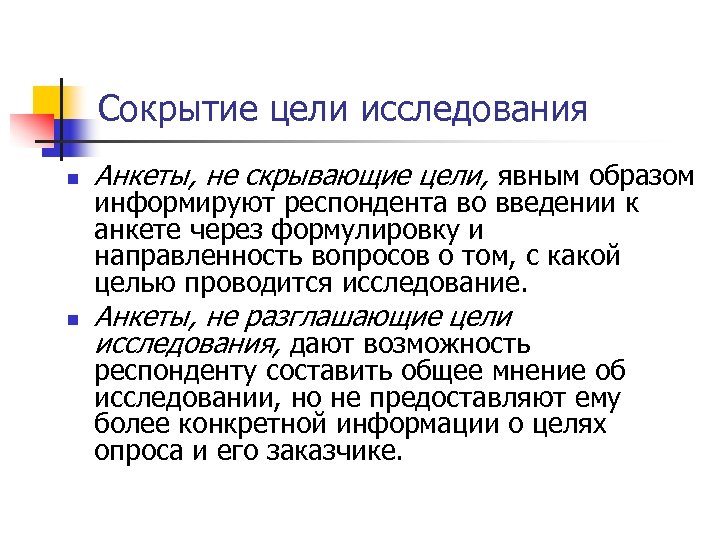 Сокрытие цели исследования

Анкеты, не скрывающие цели, явным образом информируют респондента во введении к анкете через формулировку и направленность вопросов о том, с какой целью проводится исследование.

Анкеты, не разглашающие цели исследования, дают возможность респонденту составить общее мнение об исследовании, но не предоставляют ему более конкретной информации о целях опроса и его заказчике.